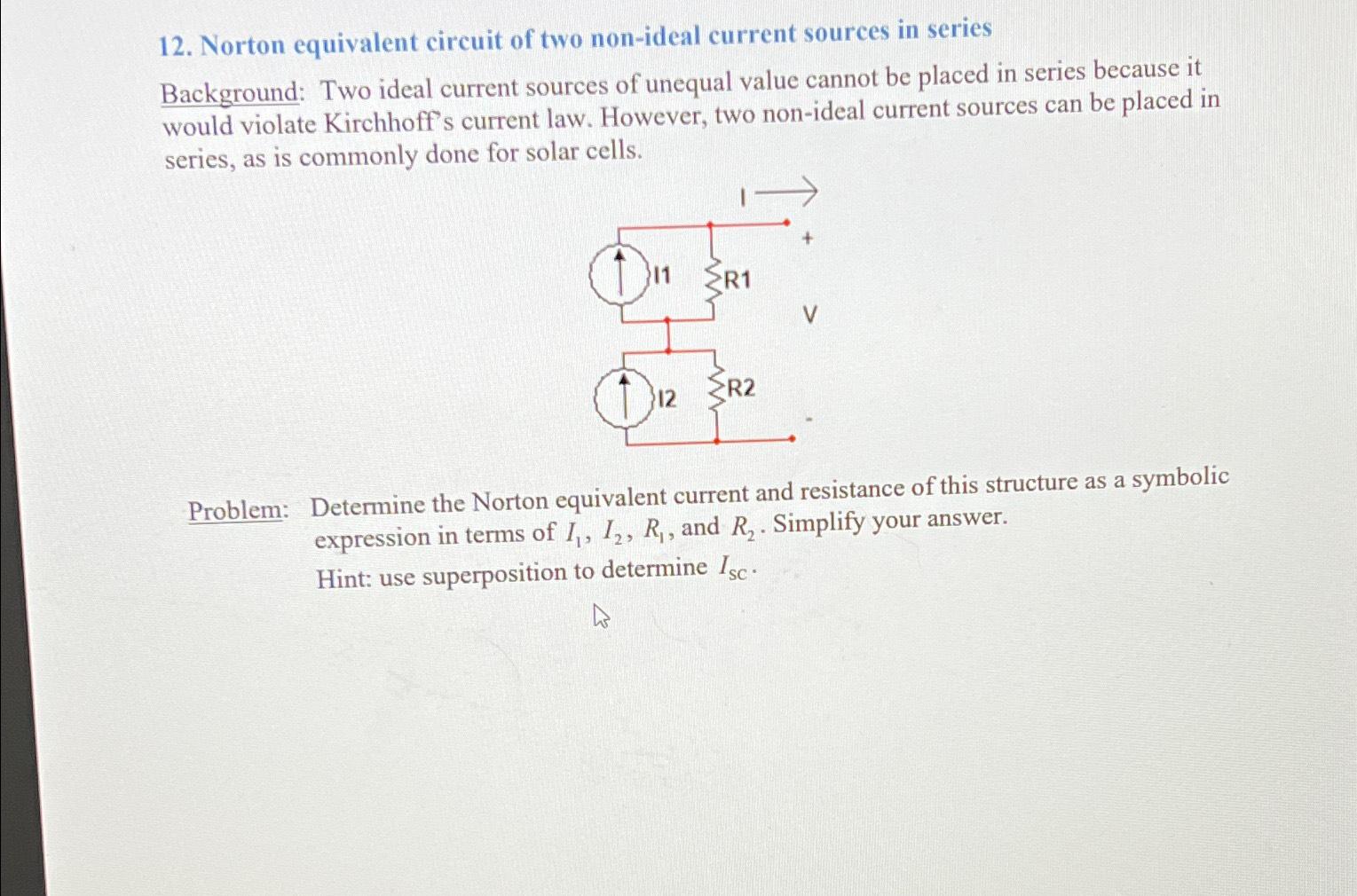 12. Norton equivalent circuit of two non-ideal current sources in series

Background: Two ideal current sources of unequal value cannot be placed in series because it would violate Kirchhoff's current law. However, two non-ideal current sources can be placed in series, as is commonly done for solar cells.

I
+
I1
R1
V
I2
R2
-

Problem: Determine the Norton equivalent current and resistance of this structure as a symbolic expression in terms of $I_1$, $I_2$, $R_1$, and $R_2$. Simplify your answer.
Hint: use superposition to determine $I_{SC}$.